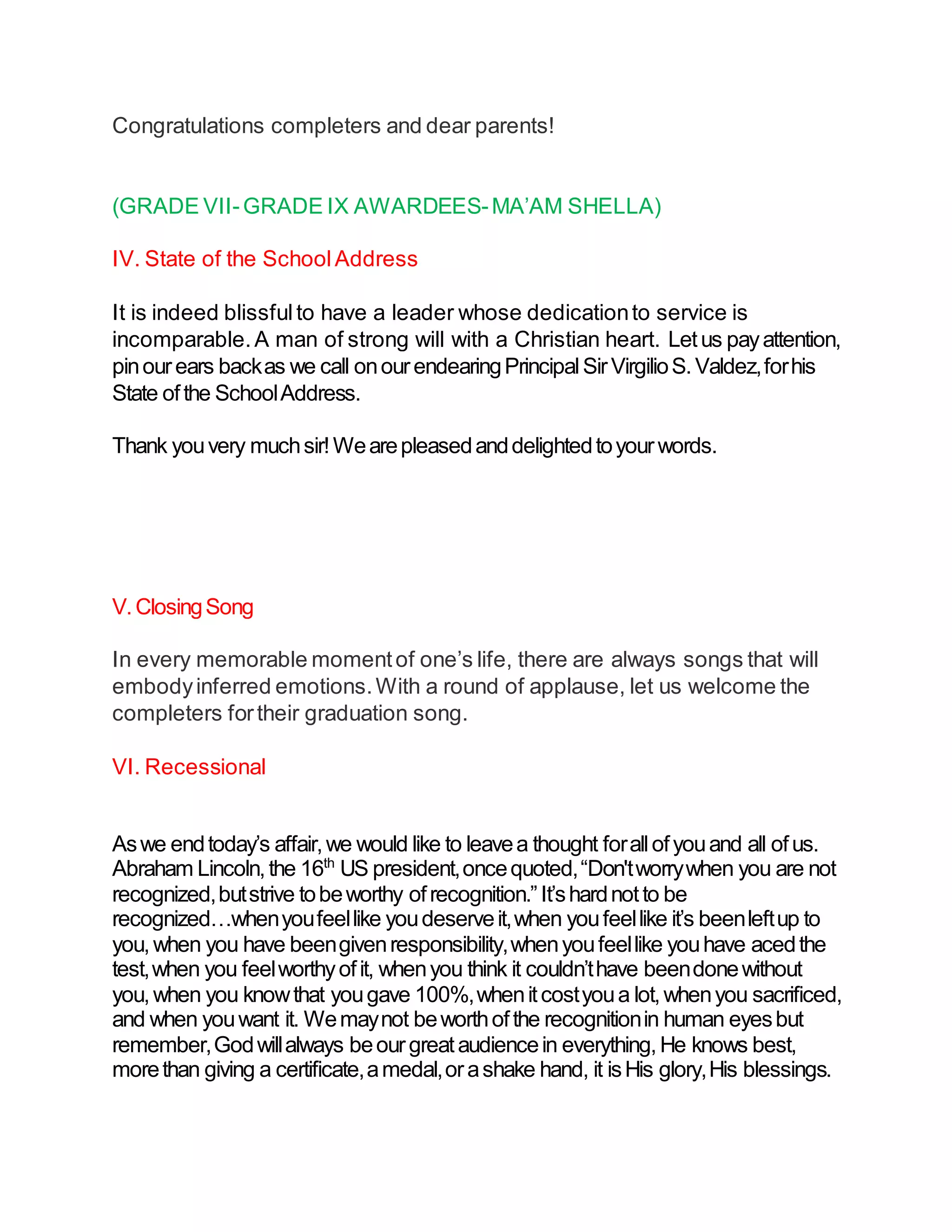 Congratulations completers and dear parents!

(GRADE VII- GRADE IX AWARDEES- MA'AM SHELLA)

IV. State of the School Address

It is indeed blissful to have a leader whose dedication to service is incomparable. A man of strong will with a Christian heart. Let us pay attention, pin our ears back as we call on our endearing Principal Sir Virgilio S. Valdez, for his State of the School Address.

Thank you very much sir! We are pleased and delighted to your words.

V. Closing Song

In every memorable moment of one's life, there are always songs that will embody inferred emotions. With a round of applause, let us welcome the completers for their graduation song.

VI. Recessional

As we end today's affair, we would like to leave a thought for all of you and all of us. Abraham Lincoln, the 16$^{th}$ US president, once quoted, "Don't worry when you are not recognized, but strive to be worthy of recognition." It's hard not to be recognized…when you feel like you deserve it, when you feel like it's been left up to you, when you have been given responsibility, when you feel like you have aced the test, when you feel worthy of it, when you think it couldn't have been done without you, when you know that you gave 100%, when it cost you a lot, when you sacrificed, and when you want it. We may not be worth of the recognition in human eyes but remember, God will always be our great audience in everything, He knows best, more than giving a certificate, a medal, or a shake hand, it is His glory, His blessings.